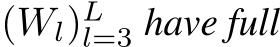 $(W_l)_{l=3}^{L}$ have full